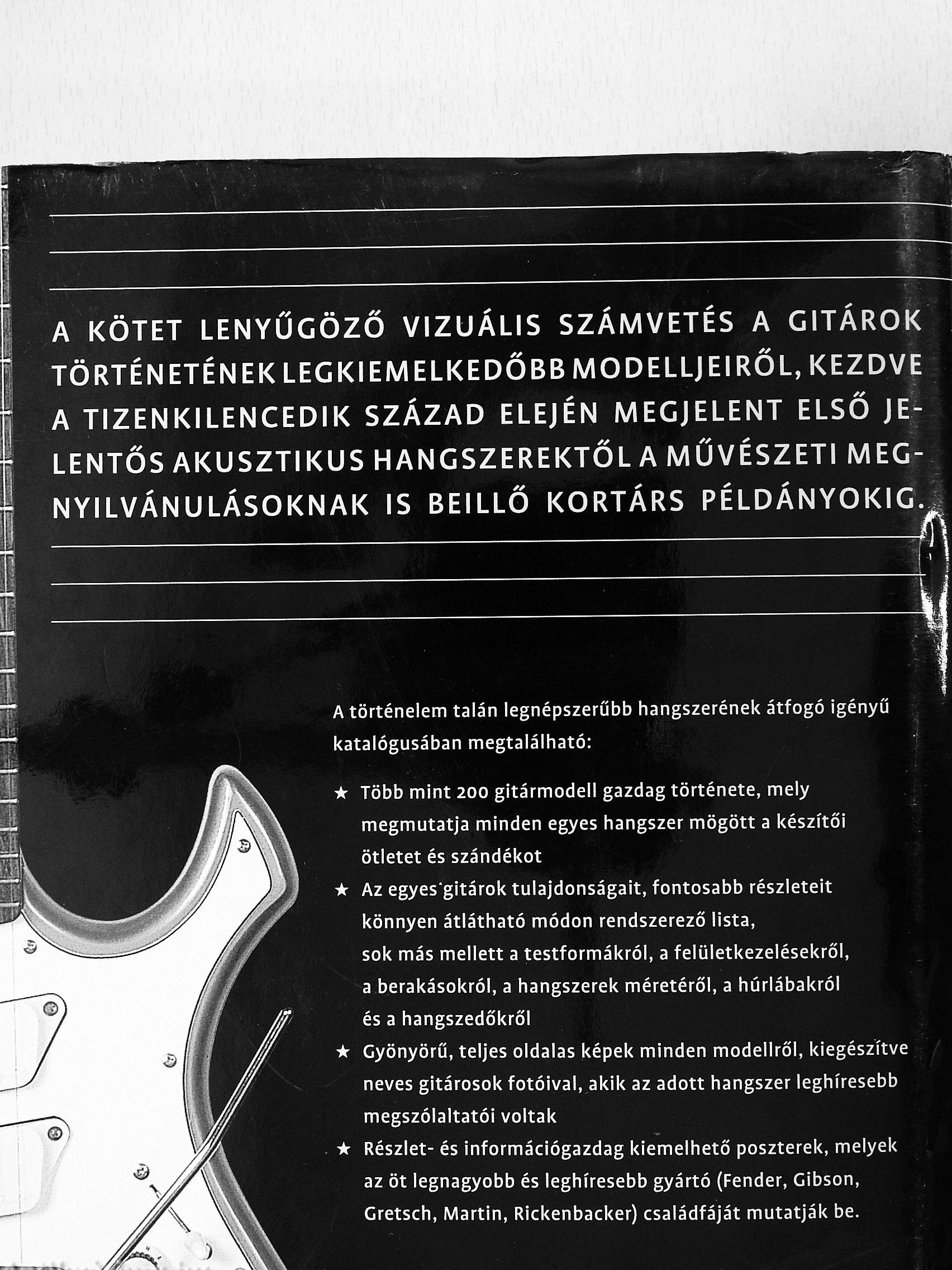 A KÖTET LENYŰGÖZŐ VIZUÁLIS SZÁMVETÉS A GITÁROK TÖRTÉNETÉNEK LEGKIEMELKEDŐBB MODELLJEIRŐL, KEZDVE A TIZENKILENCEDIK SZÁZAD ELEJÉN MEGJELENT ELSŐ JELENTŐS AKUSZTIKUS HANGSZEREKTŐL A MŰVÉSZETI MEGNYILVÁNULÁSOKNAK IS BEILLŐ KORTÁRS PÉLDÁNYOKIG.

A történelem talán legnépszerűbb hangszerének átfogó igényű katalógusában megtalálható:

★ Több mint 200 gitármodell gazdag története, mely megmutatja minden egyes hangszer mögött a készítői ötletet és szándékot

★ Az egyes gitárok tulajdonságait, fontosabb részleteit könnyen átlátható módon rendszerező lista, sok más mellett a testformákról, a felületkezelésekről, a berakásokról, a hangszerek méretéről, a húrlábakról és a hangszedőkről

★ Gyönyörű, teljes oldalas képek minden modellről, kiegészítve neves gitárosok fotóival, akik az adott hangszer leghíresebb megszólaltatói voltak

★ Részlet- és információgazdag kiemelhető poszterek, melyek az öt legnagyobb és leghíresebb gyártó (Fender, Gibson, Gretsch, Martin, Rickenbacker) családfáját mutatják be.